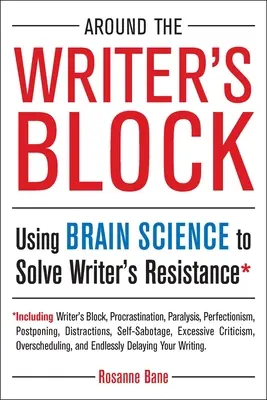 AROUND THE
WRITER'S BLOCK

Using BRAIN SCIENCE to Solve Writer's Resistance*

*Including Writer's Block, Procrastination, Paralysis, Perfectionism, Postponing, Distractions, Self-Sabotage, Excessive Criticism, Overscheduling, and Endlessly Delaying Your Writing.

Rosanne Bane